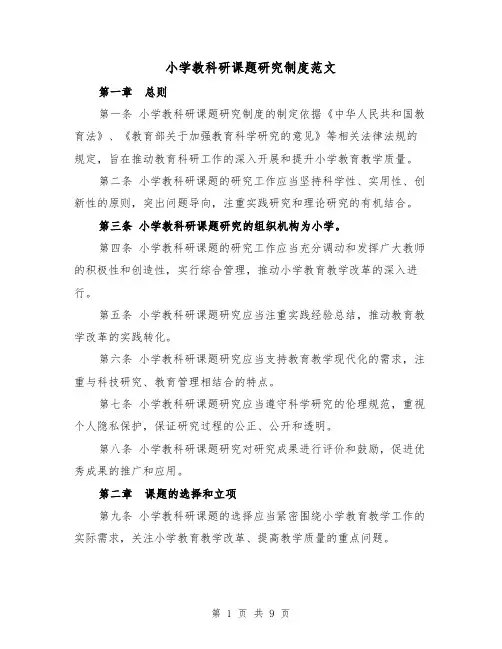 小学教科研课题研究制度范文

第一章　总则

第一条 小学教科研课题研究制度的制定依据《中华人民共和国教育法》、《教育部关于加强教育科学研究的意见》等相关法律法规的规定，旨在推动教育科研工作的深入开展和提升小学教育教学质量。

第二条 小学教科研课题的研究工作应当坚持科学性、实用性、创新性的原则，突出问题导向，注重实践研究和理论研究的有机结合。

第三条 小学教科研课题研究的组织机构为小学。

第四条 小学教科研课题的研究工作应当充分调动和发挥广大教师的积极性和创造性，实行综合管理，推动小学教育教学改革的深入进行。

第五条 小学教科研课题研究应当注重实践经验总结，推动教育教学改革的实践转化。

第六条 小学教科研课题研究应当支持教育教学现代化的需求，注重与科技研究、教育管理相结合的特点。

第七条 小学教科研课题研究应当遵守科学研究的伦理规范，重视个人隐私保护，保证研究过程的公正、公开和透明。

第八条 小学教科研课题研究对研究成果进行评价和鼓励，促进优秀成果的推广和应用。

第二章　课题的选择和立项

第九条 小学教科研课题的选择应当紧密围绕小学教育教学工作的实际需求，关注小学教育教学改革、提高教学质量的重点问题。

第 1 页 共 9 页